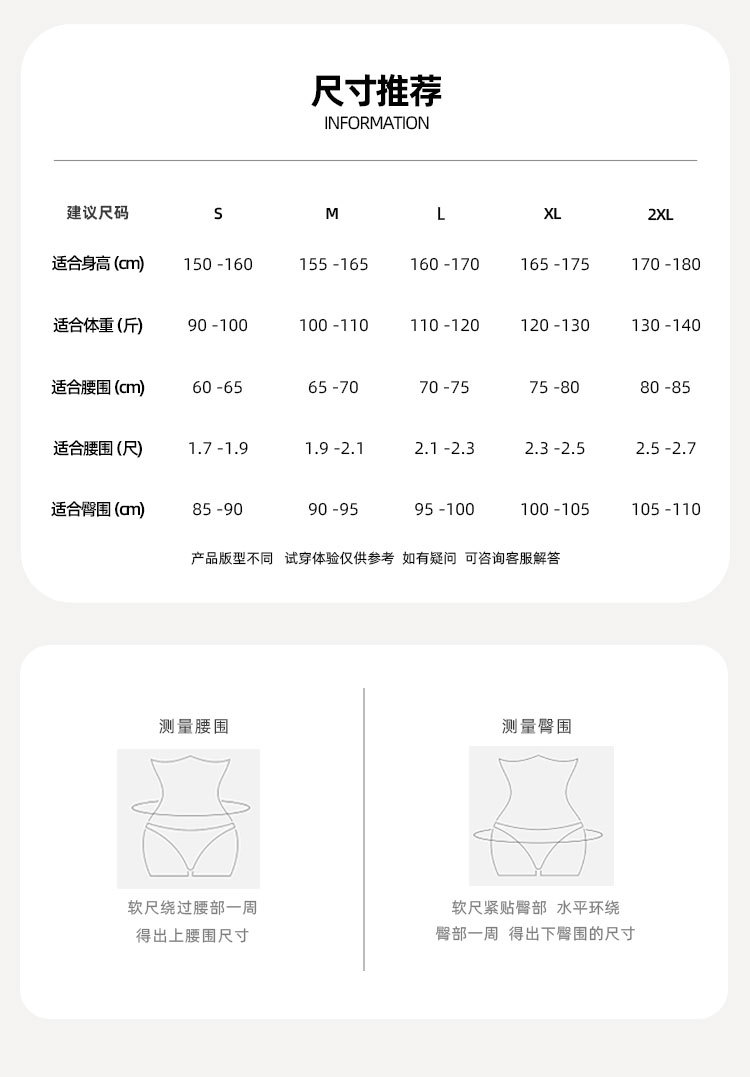 尺寸推荐
INFORMATION

| 建议尺码 | S | M | L | XL | 2XL |
|---|---|---|---|---|---|
| 适合身高 (cm) | 150 -160 | 155 -165 | 160 -170 | 165 -175 | 170 -180 |
| 适合体重 (斤) | 90 -100 | 100 -110 | 110 -120 | 120 -130 | 130 -140 |
| 适合腰围 (cm) | 60 -65 | 65 -70 | 70 -75 | 75 -80 | 80 -85 |
| 适合腰围 (尺) | 1.7 -1.9 | 1.9 -2.1 | 2.1 -2.3 | 2.3 -2.5 | 2.5 -2.7 |
| 适合臀围 (cm) | 85 -90 | 90 -95 | 95 -100 | 100 -105 | 105 -110 |

产品版型不同 试穿体验仅供参考 如有疑问 可咨询客服解答

测量腰围

软尺绕过腰部一周
得出上腰围尺寸

测量臀围

软尺紧贴臀部 水平环绕
臀部一周 得出下臀围的尺寸